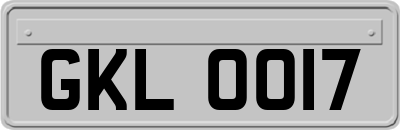 GKL 0017